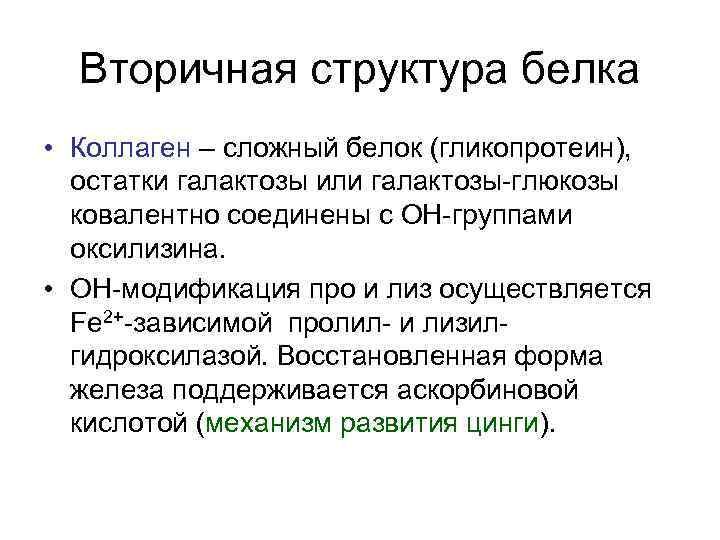 Вторичная структура белка

• Коллаген – сложный белок (гликопротеин), остатки галактозы или галактозы-глюкозы ковалентно соединены с ОН-группами оксилизина.

• ОН-модификация про и лиз осуществляется $Fe^{2+}$-зависимой пролил- и лизил-гидроксилазой. Восстановленная форма железа поддерживается аскорбиновой кислотой (механизм развития цинги).